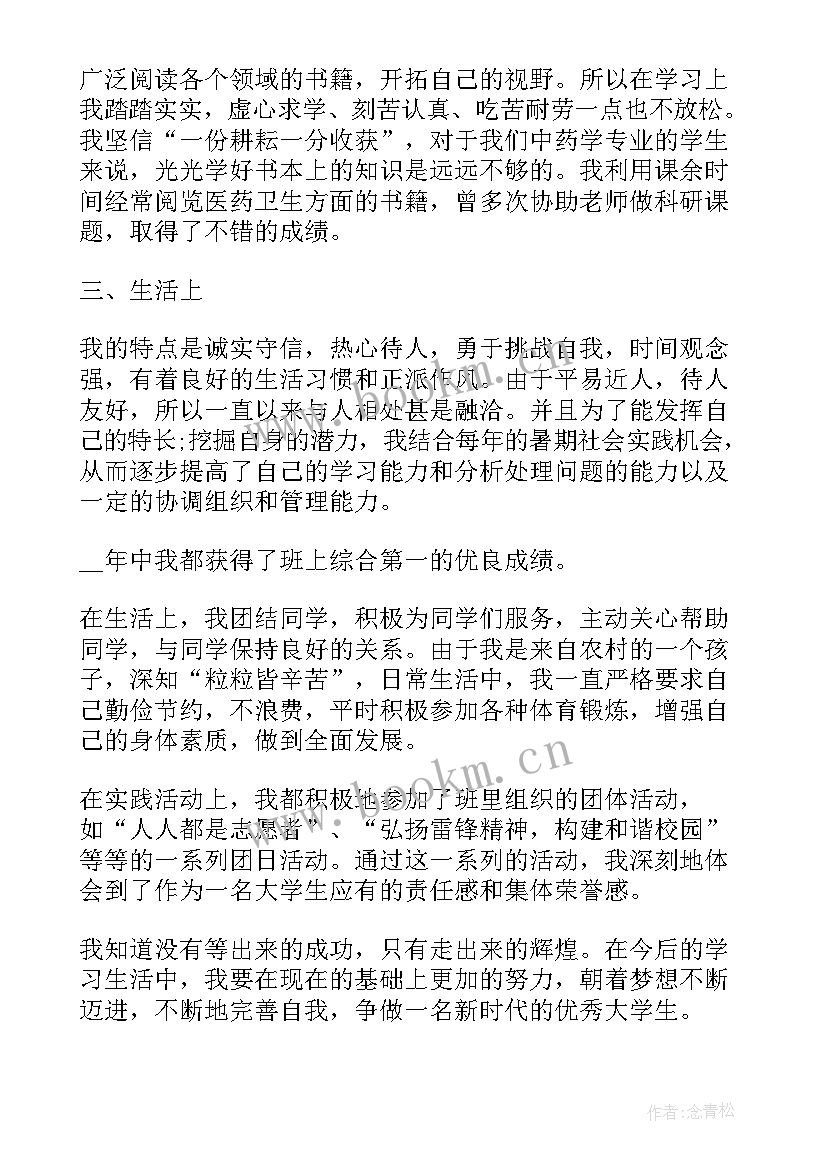 广泛阅读各个领域的书籍，开拓自己的视野。所以在学习上我踏踏实实，虚心求学、刻苦认真、吃苦耐劳一点也不放松。我坚信“一份耕耘一分收获”，对于我们中药学专业的学生来说，光光学好书本上的知识是远远不够的。我利用课余时间经常阅览医药卫生方面的书籍，曾多次协助老师做科研课题，取得了不错的成绩。

三、生活上

我的特点是诚实守信，热心待人，勇于挑战自我，时间观念强，有着良好的生活习惯和正派作风。由于平易近人，待人友好，所以一直以来与人相处甚是融洽。并且为了能发挥自己的特长;挖掘自身的潜力，我结合每年的暑期社会实践机会，从而逐步提高了自己的学习能力和分析处理问题的能力以及一定的协调组织和管理能力。

__年中我都获得了班上综合第一的优良成绩。

在生活上，我团结同学，积极为同学们服务，主动关心帮助同学，与同学保持良好的关系。由于我是来自农村的一个孩子，深知“粒粒皆辛苦”，日常生活中，我一直严格要求自己勤俭节约，不浪费，平时积极参加各种体育锻炼，增强自己的身体素质，做到全面发展。

在实践活动上，我都积极地参加了班里组织的团体活动，如“人人都是志愿者”、“弘扬雷锋精神，构建和谐校园”等等的一系列团日活动。通过这一系列的活动，我深刻地体会到了作为一名大学生应有的责任感和集体荣誉感。

我知道没有等出来的成功，只有走出来的辉煌。在今后的学习生活中，我要在现在的基础上更加的努力，朝着梦想不断迈进，不断地完善自我，争做一名新时代的优秀大学生。

www.bookm.cn

作者:念青松